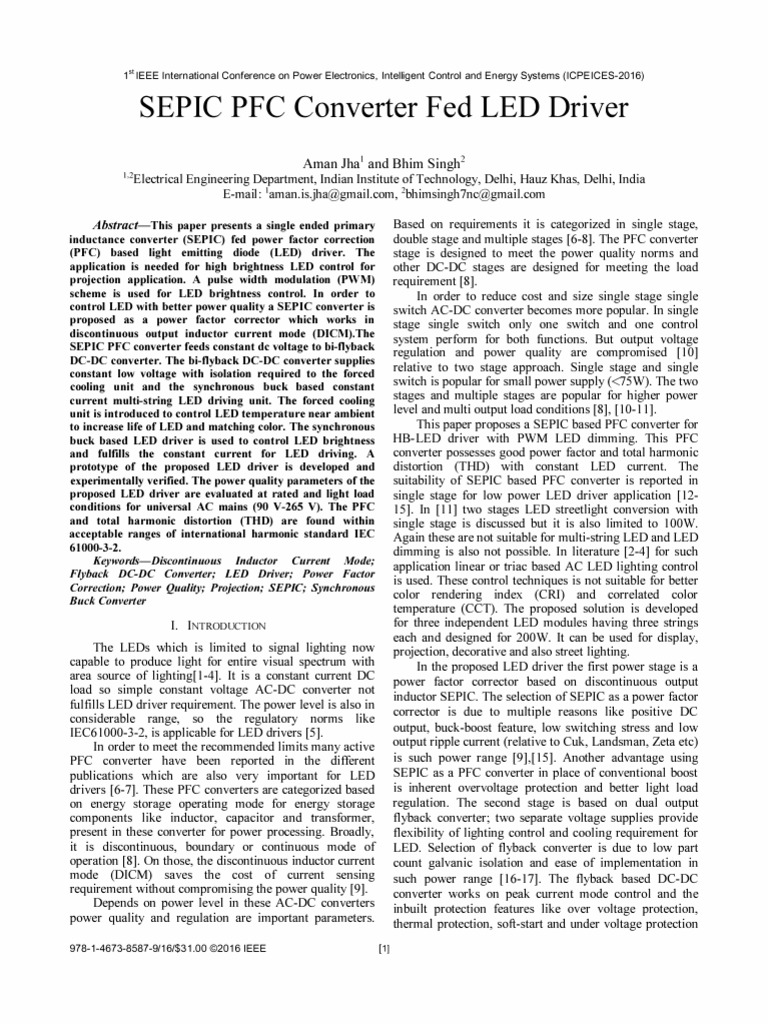 $1^{st}$ IEEE International Conference on Power Electronics, Intelligent Control and Energy Systems (ICPEICES-2016)

SEPIC PFC Converter Fed LED Driver

Aman Jha$^1$ and Bhim Singh$^2$
$^{1,2}$Electrical Engineering Department, Indian Institute of Technology, Delhi, Hauz Khas, Delhi, India
E-mail: $^1$aman.is.jha@gmail.com, $^2$bhimsingh7nc@gmail.com

Abstract—This paper presents a single ended primary inductance converter (SEPIC) fed power factor correction (PFC) based light emitting diode (LED) driver. The application is needed for high brightness LED control for projection application. A pulse width modulation (PWM) scheme is used for LED brightness control. In order to control LED with better power quality a SEPIC converter is proposed as a power factor corrector which works in discontinuous output inductor current mode (DICM).The SEPIC PFC converter feeds constant dc voltage to bi-flyback DC-DC converter. The bi-flyback DC-DC converter supplies constant low voltage with isolation required to the forced cooling unit and the synchronous buck based constant current multi-string LED driving unit. The forced cooling unit is introduced to control LED temperature near ambient to increase life of LED and matching color. The synchronous buck based LED driver is used to control LED brightness and fulfills the constant current for LED driving. A prototype of the proposed LED driver is developed and experimentally verified. The power quality parameters of the proposed LED driver are evaluated at rated and light load conditions for universal AC mains (90 V-265 V). The PFC and total harmonic distortion (THD) are found within acceptable ranges of international harmonic standard IEC 61000-3-2.

Keywords—Discontinuous Inductor Current Mode; Flyback DC-DC Converter; LED Driver; Power Factor Correction; Power Quality; Projection; SEPIC; Synchronous Buck Converter

I. INTRODUCTION

The LEDs which is limited to signal lighting now capable to produce light for entire visual spectrum with area source of lighting[1-4]. It is a constant current DC load so simple constant voltage AC-DC converter not fulfills LED driver requirement. The power level is also in considerable range, so the regulatory norms like IEC61000-3-2, is applicable for LED drivers [5].

In order to meet the recommended limits many active PFC converter have been reported in the different publications which are also very important for LED drivers [6-7]. These PFC converters are categorized based on energy storage operating mode for energy storage components like inductor, capacitor and transformer, present in these converter for power processing. Broadly, it is discontinuous, boundary or continuous mode of operation [8]. On those, the discontinuous inductor current mode (DICM) saves the cost of current sensing requirement without compromising the power quality [9].

Depends on power level in these AC-DC converters power quality and regulation are important parameters. Based on requirements it is categorized in single stage, double stage and multiple stages [6-8]. The PFC converter stage is designed to meet the power quality norms and other DC-DC stages are designed for meeting the load requirement [8].

In order to reduce cost and size single stage single switch AC-DC converter becomes more popular. In single stage single switch only one switch and one control system perform for both functions. But output voltage regulation and power quality are compromised [10] relative to two stage approach. Single stage and single switch is popular for small power supply (<75W). The two stages and multiple stages are popular for higher power level and multi output load conditions [8], [10-11].

This paper proposes a SEPIC based PFC converter for HB-LED driver with PWM LED dimming. This PFC converter possesses good power factor and total harmonic distortion (THD) with constant LED current. The suitability of SEPIC based PFC converter is reported in single stage for low power LED driver application [12-15]. In [11] two stages LED streetlight conversion with single stage is discussed but it is also limited to 100W. Again these are not suitable for multi-string LED and LED dimming is also not possible. In literature [2-4] for such application linear or triac based AC LED lighting control is used. These control techniques is not suitable for better color rendering index (CRI) and correlated color temperature (CCT). The proposed solution is developed for three independent LED modules having three strings each and designed for 200W. It can be used for display, projection, decorative and also street lighting.

In the proposed LED driver the first power stage is a power factor corrector based on discontinuous output inductor SEPIC. The selection of SEPIC as a power factor corrector is due to multiple reasons like positive DC output, buck-boost feature, low switching stress and low output ripple current (relative to Cuk, Landsman, Zeta etc) is such power range [9],[15]. Another advantage using SEPIC as a PFC converter in place of conventional boost is inherent overvoltage protection and better light load regulation. The second stage is based on dual output flyback converter; two separate voltage supplies provide flexibility of lighting control and cooling requirement for LED. Selection of flyback converter is due to low part count galvanic isolation and ease of implementation in such power range [16-17]. The flyback based DC-DC converter works on peak current mode control and the inbuilt protection features like over voltage protection, thermal protection, soft-start and under voltage protection

978-1-4673-8587-9/16/$31.00 ©2016 IEEE [1]